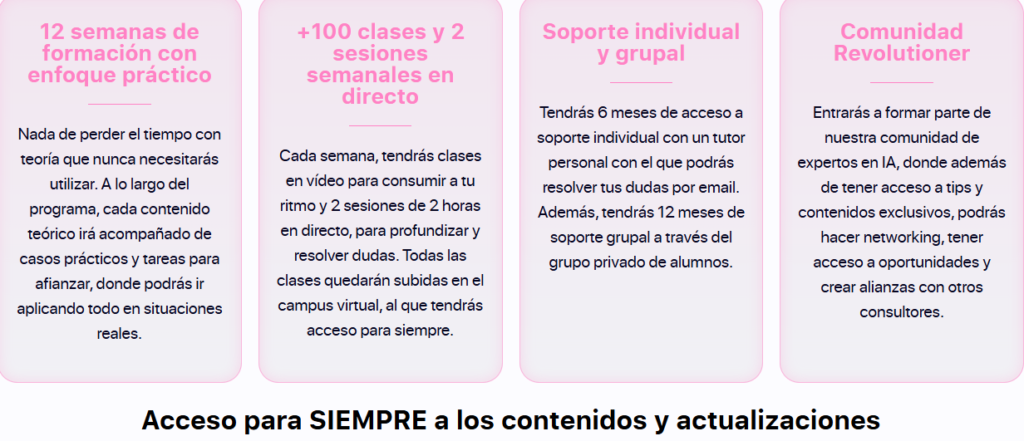 12 semanas de formación con enfoque práctico

Nada de perder el tiempo con teoría que nunca necesitarás utilizar. A lo largo del programa, cada contenido teórico irá acompañado de casos prácticos y tareas para afianzar, donde podrás ir aplicando todo en situaciones reales.

+100 clases y 2 sesiones semanales en directo

Cada semana, tendrás clases en vídeo para consumir a tu ritmo y 2 sesiones de 2 horas en directo, para profundizar y resolver dudas. Todas las clases quedarán subidas en el campus virtual, al que tendrás acceso para siempre.

Soporte individual y grupal

Tendrás 6 meses de acceso a soporte individual con un tutor personal con el que podrás resolver tus dudas por email. Además, tendrás 12 meses de soporte grupal a través del grupo privado de alumnos.

Comunidad Revolutioner

Entrarás a formar parte de nuestra comunidad de expertos en IA, donde además de tener acceso a tips y contenidos exclusivos, podrás hacer networking, tener acceso a oportunidades y crear alianzas con otros consultores.

Acceso para SIEMPRE a los contenidos y actualizaciones